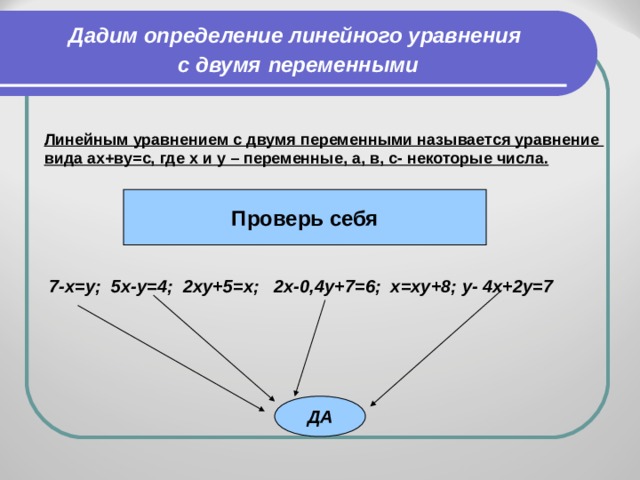 Дадим определение линейного уравнения с двумя переменными

Линейным уравнением с двумя переменными называется уравнение вида ах+ву=с, где х и у – переменные, а, в, с- некоторые числа.

Проверь себя

7-х=у; 5х-у=4; 2ху+5=х; 2х-0,4у+7=6; х=ху+8; у- 4х+2у=7

ДА